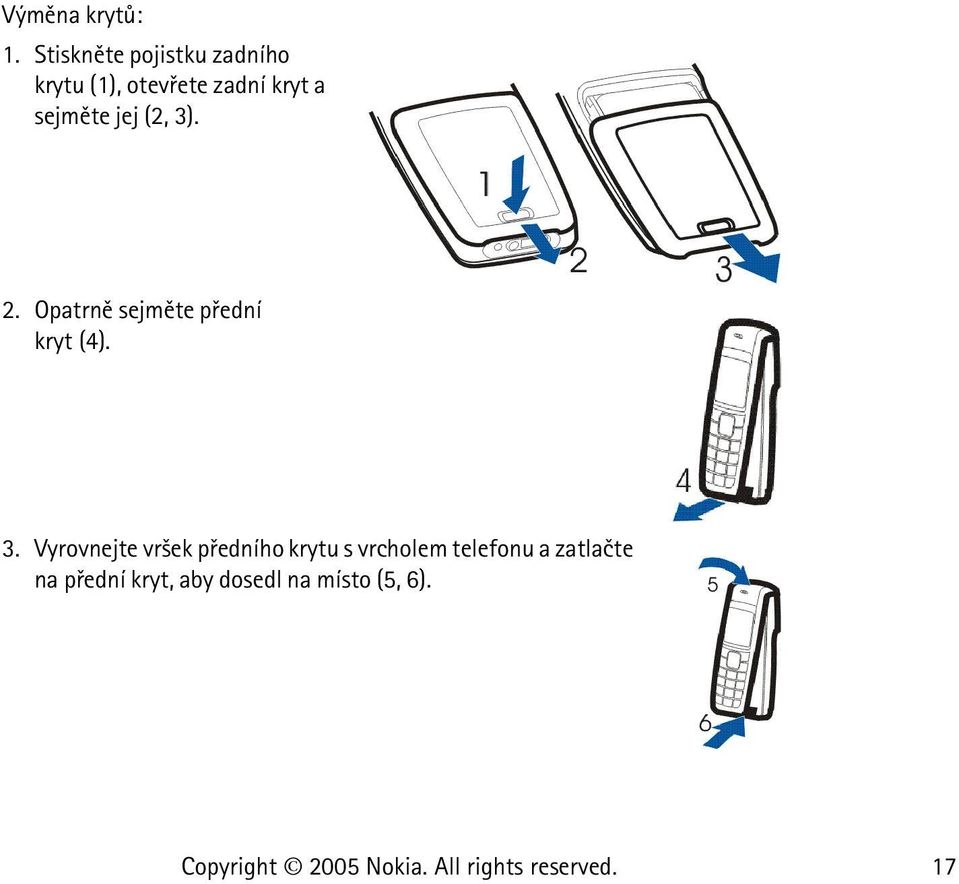 Výměna krytů:

1. Stiskněte pojistku zadního krytu (1), otevřete zadní kryt a sejměte jej (2, 3).

1

2

3

2. Opatrně sejměte přední kryt (4).

4

3. Vyrovnejte vršek předního krytu s vrcholem telefonu a zatlačte na přední kryt, aby dosedl na místo (5, 6).

5

6

Copyright © 2005 Nokia. All rights reserved. 17